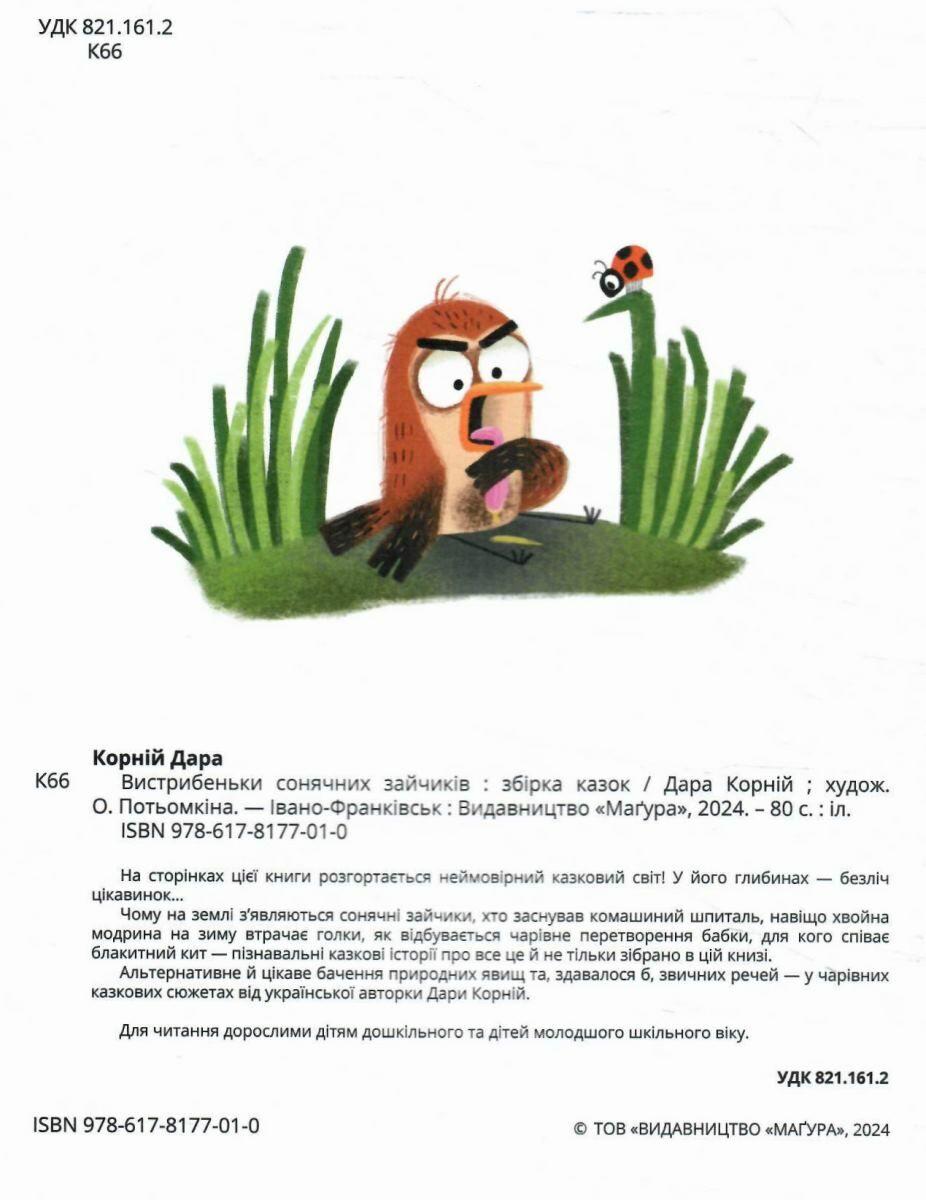 УДК 821.161.2
К66

Корній Дара

К66 Вистрибеньки сонячних зайчиків : збірка казок / Дара Корній ; худож. О. Потьомкіна. — Івано-Франківськ : Видавництво «Маґура», 2024. – 80 с. : іл.
ISBN 978-617-8177-01-0

На сторінках цієї книги розгортається неймовірний казковий світ! У його глибинах — безліч цікавинок...

Чому на землі з'являються сонячні зайчики, хто заснував комашиний шпиталь, навіщо хвойна модрина на зиму втрачає голки, як відбувається чарівне перетворення бабки, для кого співає блакитний кит — пізнавальні казкові історії про все це й не тільки зібрано в цій книзі.

Альтернативне й цікаве бачення природних явищ та, здавалося б, звичних речей — у чарівних казкових сюжетах від української авторки Дари Корній.

Для читання дорослими дітям дошкільного та дітей молодшого шкільного віку.

УДК 821.161.2

ISBN 978-617-8177-01-0

© ТОВ «ВИДАВНИЦТВО «МАҐУРА», 2024